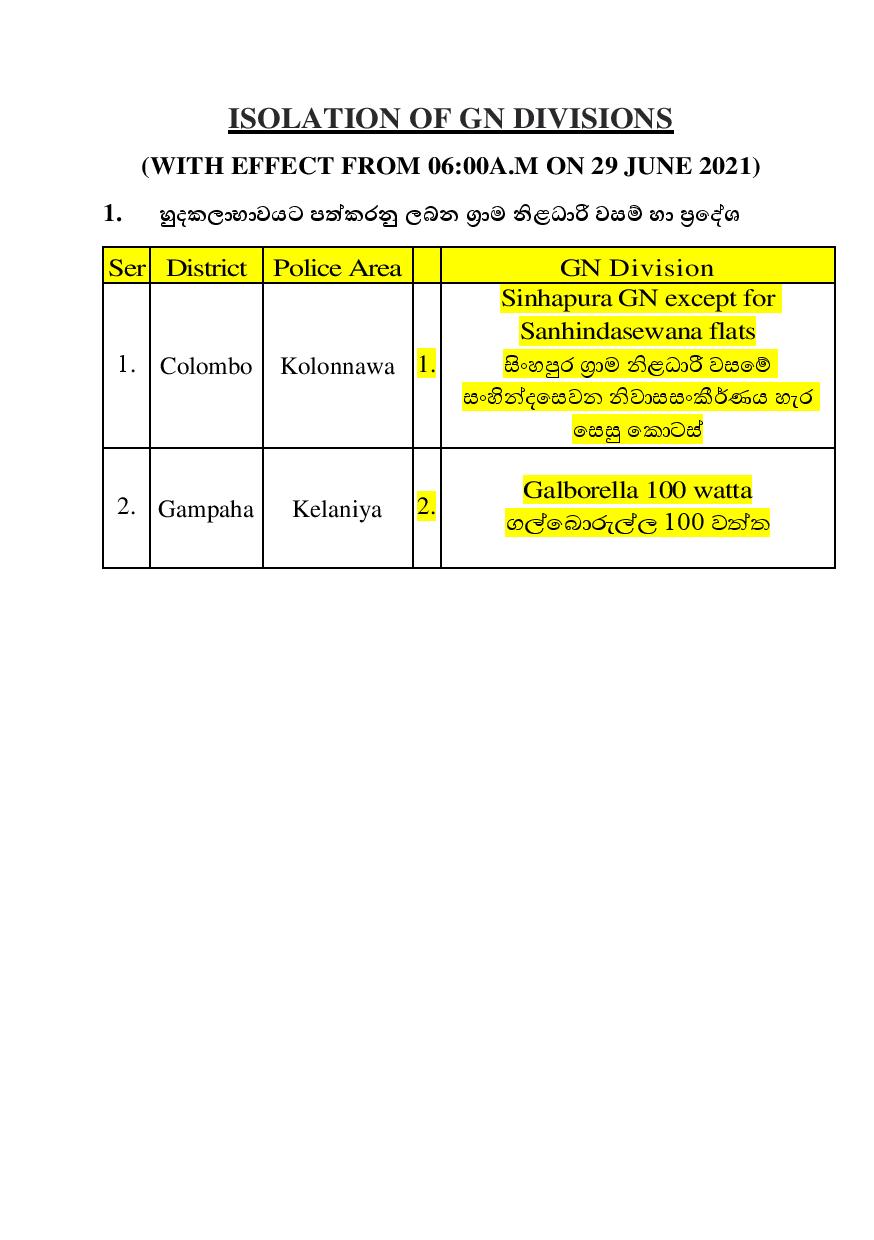 ISOLATION OF GN DIVISIONS

(WITH EFFECT FROM 06:00A.M ON 29 JUNE 2021)

1. හුදකලාභාවයට පත්කරනු ලබන ග්‍රාම නිළධාරී වසම් හා ප්‍රදේශ

| Ser | District | Police Area | | GN Division |
|---|---|---|---|---|
| 1. | Colombo | Kolonnawa | 1. | Sinhapura GN except for Sanhindasewana flats සිංහපුර ග්‍රාම නිළධාරී වසමේ සංහින්දසෙවන නිවාසසංකීර්ණය හැර සෙසු කොටස් |
| 2. | Gampaha | Kelaniya | 2. | Galborella 100 watta ගල්බොරුල්ල 100 වත්ත |